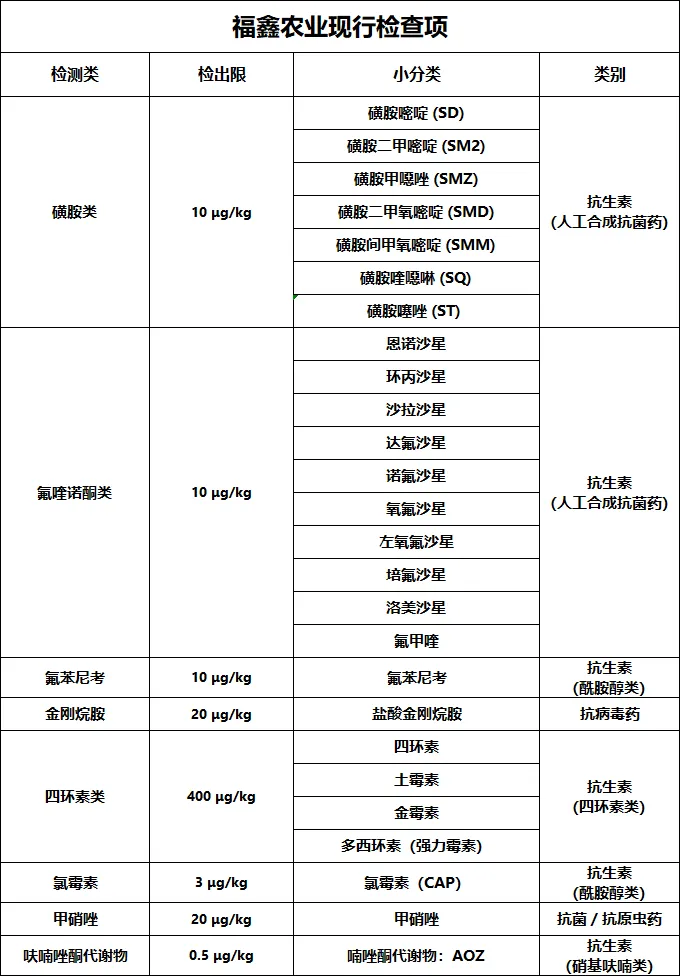 福鑫农业现行检查项

| 检测类 | 检出限 | 小分类 | 类别 |
|---|---|---|---|
| 磺胺类 | 10 μg/kg | 磺胺嘧啶 (SD) | 抗生素 (人工合成抗菌药) |
| | | 磺胺二甲嘧啶 (SM2) | |
| | | 磺胺甲噁唑 (SMZ) | |
| | | 磺胺二甲氧嘧啶 (SMD) | |
| | | 磺胺间甲氧嘧啶 (SMM) | |
| | | 磺胺喹噁啉 (SQ) | |
| | | 磺胺噻唑 (ST) | |
| 氟喹诺酮类 | 10 μg/kg | 恩诺沙星 | 抗生素 (人工合成抗菌药) |
| | | 环丙沙星 | |
| | | 沙拉沙星 | |
| | | 达氟沙星 | |
| | | 诺氟沙星 | |
| | | 氧氟沙星 | |
| | | 左氧氟沙星 | |
| | | 培氟沙星 | |
| | | 洛美沙星 | |
| | | 氟甲喹 | |
| 氟苯尼考 | 10 μg/kg | 氟苯尼考 | 抗生素 (酰胺醇类) |
| 金刚烷胺 | 20 μg/kg | 盐酸金刚烷胺 | 抗病毒药 |
| 四环素类 | 400 μg/kg | 四环素 | 抗生素 (四环素类) |
| | | 土霉素 | |
| | | 金霉素 | |
| | | 多西环素（强力霉素） | |
| 氯霉素 | 3 μg/kg | 氯霉素（CAP） | 抗生素 (酰胺醇类) |
| 甲硝唑 | 20 μg/kg | 甲硝唑 | 抗菌 / 抗原虫药 |
| 呋喃唑酮代谢物 | 0.5 μg/kg | 喃唑酮代谢物：AOZ | 抗生素 (硝基呋喃类) |